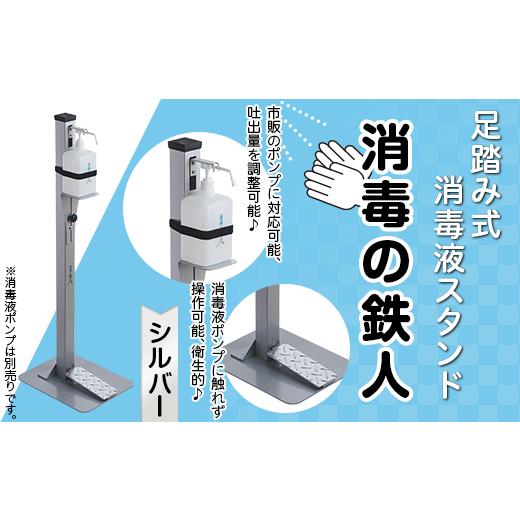 足踏み式
消毒液スタンド

消毒の鉄人

市販のポンプに対応可能、
吐出量を調整可能♪

消毒液ポンプに触れず
操作可能、衛生的♪

シルバー

※消毒液ポンプは別売りです。